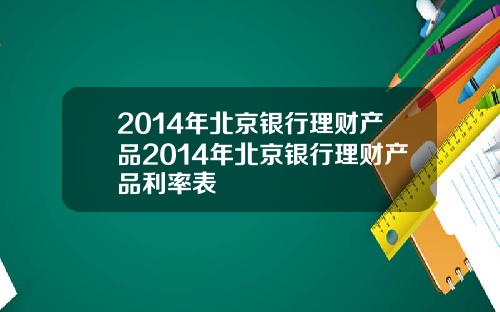 2014年北京银行理财产品2014年北京银行理财产品利率表